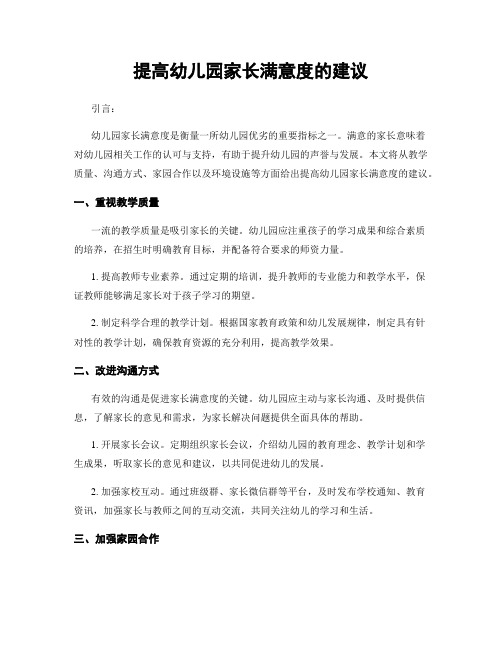 提高幼儿园家长满意度的建议

引言：

幼儿园家长满意度是衡量一所幼儿园优劣的重要指标之一。满意的家长意味着对幼儿园相关工作的认可与支持，有助于提升幼儿园的声誉与发展。本文将从教学质量、沟通方式、家园合作以及环境设施等方面给出提高幼儿园家长满意度的建议。

一、重视教学质量

一流的教学质量是吸引家长的关键。幼儿园应注重孩子的学习成果和综合素质的培养，在招生时明确教育目标，并配备符合要求的师资力量。

1. 提高教师专业素养。通过定期的培训，提升教师的专业能力和教学水平，保证教师能够满足家长对于孩子学习的期望。

2. 制定科学合理的教学计划。根据国家教育政策和幼儿发展规律，制定具有针对性的教学计划，确保教育资源的充分利用，提高教学效果。

二、改进沟通方式

有效的沟通是促进家长满意度的关键。幼儿园应主动与家长沟通、及时提供信息，了解家长的意见和需求，为家长解决问题提供全面具体的帮助。

1. 开展家长会议。定期组织家长会议，介绍幼儿园的教育理念、教学计划和学生成果，听取家长的意见和建议，以共同促进幼儿的发展。

2. 加强家校互动。通过班级群、家长微信群等平台，及时发布学校通知、教育资讯，加强家长与教师之间的互动交流，共同关注幼儿的学习和生活。

三、加强家园合作